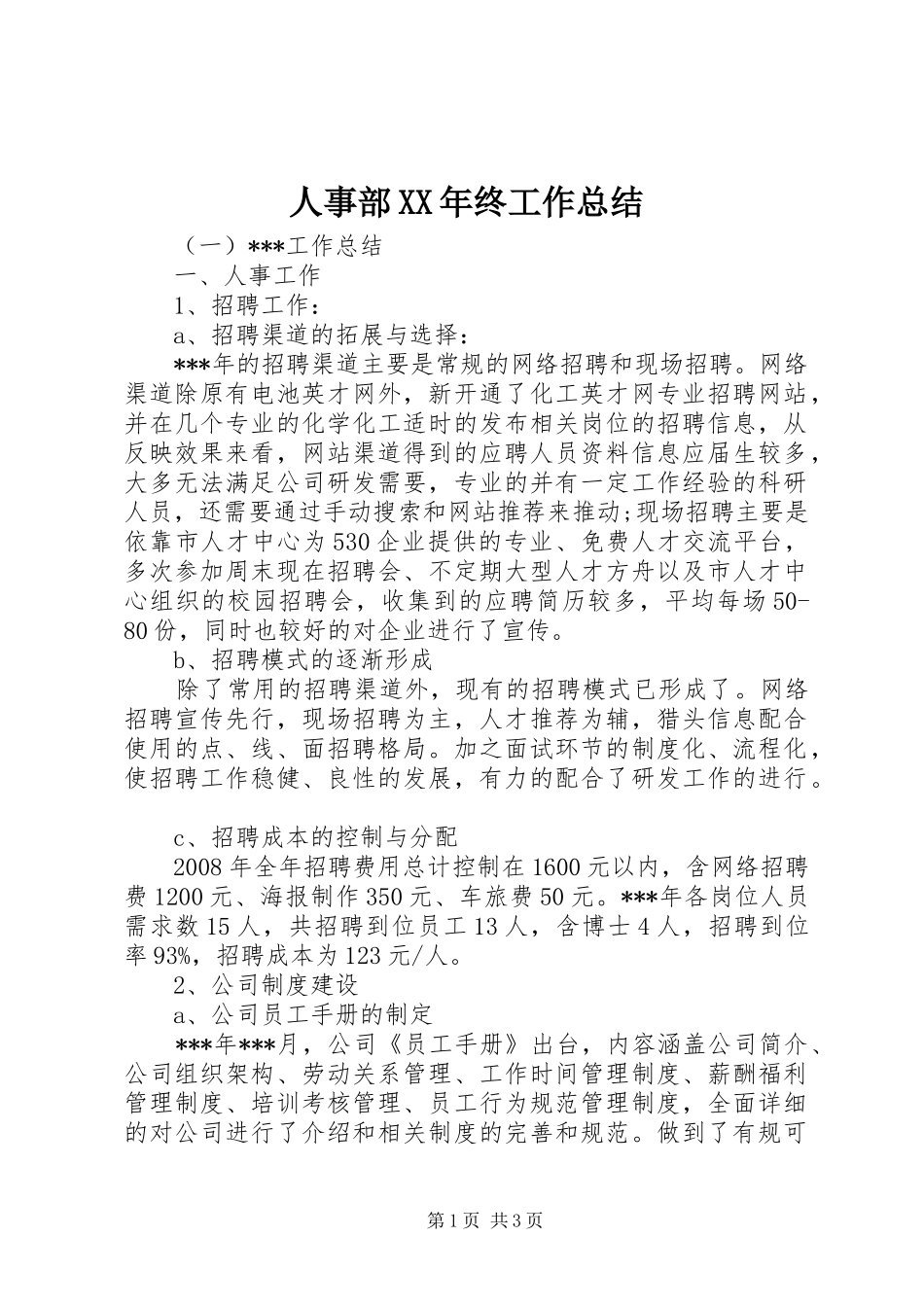 人事部XX年终工作总结

（一）***工作总结

一、人事工作

1、招聘工作：

a、招聘渠道的拓展与选择：

***年的招聘渠道主要是常规的网络招聘和现场招聘。网络渠道除原有电池英才网外，新开通了化工英才网专业招聘网站，并在几个专业的化学化工适时的发布相关岗位的招聘信息，从反映效果来看，网站渠道得到的应聘人员资料信息应届生较多，大多无法满足公司研发需要，专业的并有一定工作经验的科研人员，还需要通过手动搜索和网站推荐来推动;现场招聘主要是依靠市人才中心为530企业提供的专业、免费人才交流平台，多次参加周末现在招聘会、不定期大型人才方舟以及市人才中心组织的校园招聘会，收集到的应聘简历较多，平均每场50-80份，同时也较好的对企业进行了宣传。

b、招聘模式的逐渐形成

除了常用的招聘渠道外，现有的招聘模式已形成了。网络招聘宣传先行，现场招聘为主，人才推荐为辅，猎头信息配合使用的点、线、面招聘格局。加之面试环节的制度化、流程化，使招聘工作稳健、良性的发展，有力的配合了研发工作的进行。

c、招聘成本的控制与分配

2008年全年招聘费用总计控制在1600元以内，含网络招聘费1200元、海报制作350元、车旅费50元。***年各岗位人员需求数15人，共招聘到位员工13人，含博士4人，招聘到位率93%，招聘成本为123元/人。

2、公司制度建设

a、公司员工手册的制定

***年***月，公司《员工手册》出台，内容涵盖公司简介、公司组织架构、劳动关系管理、工作时间管理制度、薪酬福利管理制度、培训考核管理、员工行为规范管理制度，全面详细的对公司进行了介绍和相关制度的完善和规范。做到了有规可

第1页 共3页